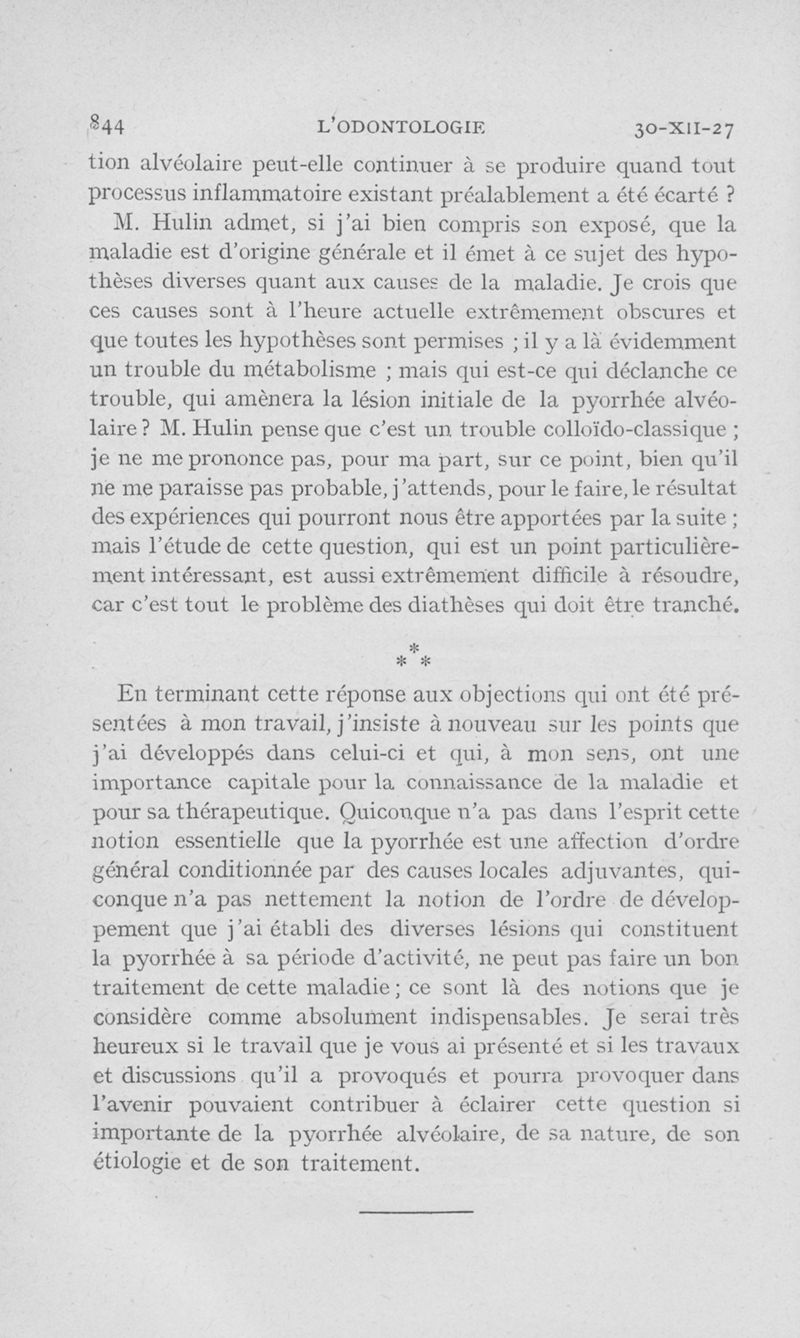 844 L'ODONTOLOGIE 30-XII-27

tion alvéolaire peut-elle continuer à se produire quand tout processus inflammatoire existant préalablement a été écarté ?

M. Hulin admet, si j'ai bien compris son exposé, que la maladie est d'origine générale et il émet à ce sujet des hypothèses diverses quant aux causes de la maladie. Je crois que ces causes sont à l'heure actuelle extrêmement obscures et que toutes les hypothèses sont permises ; il y a là évidemment un trouble du métabolisme ; mais qui est-ce qui déclanche ce trouble, qui amènera la lésion initiale de la pyorrhée alvéolaire ? M. Hulin pense que c'est un trouble colloïdo-classique ; je ne me prononce pas, pour ma part, sur ce point, bien qu'il ne me paraisse pas probable, j'attends, pour le faire, le résultat des expériences qui pourront nous être apportées par la suite ; mais l'étude de cette question, qui est un point particulièrement intéressant, est aussi extrêmement difficile à résoudre, car c'est tout le problème des diathèses qui doit être tranché.

\* \* \*

En terminant cette réponse aux objections qui ont été présentées à mon travail, j'insiste à nouveau sur les points que j'ai développés dans celui-ci et qui, à mon sens, ont une importance capitale pour la connaissance de la maladie et pour sa thérapeutique. Quiconque n'a pas dans l'esprit cette notion essentielle que la pyorrhée est une affection d'ordre général conditionnée par des causes locales adjuvantes, quiconque n'a pas nettement la notion de l'ordre de développement que j'ai établi des diverses lésions qui constituent la pyorrhée à sa période d'activité, ne peut pas faire un bon traitement de cette maladie ; ce sont là des notions que je considère comme absolument indispensables. Je serai très heureux si le travail que je vous ai présenté et si les travaux et discussions qu'il a provoqués et pourra provoquer dans l'avenir pouvaient contribuer à éclairer cette question si importante de la pyorrhée alvéolaire, de sa nature, de son étiologie et de son traitement.